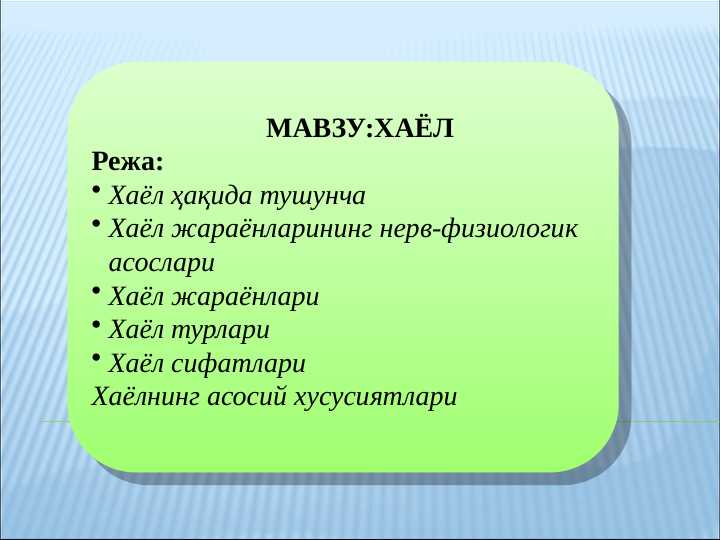 МАВЗУ:ХАЁЛ

Режа:

• Хаёл ҳақида тушунча
• Хаёл жараёнларининг нерв-физиологик асослари
• Хаёл жараёнлари
• Хаёл турлари
• Хаёл сифатлари

Хаёлнинг асосий хусусиятлари